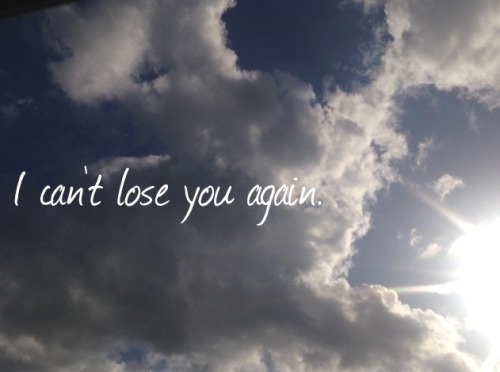 I can't lose you again.